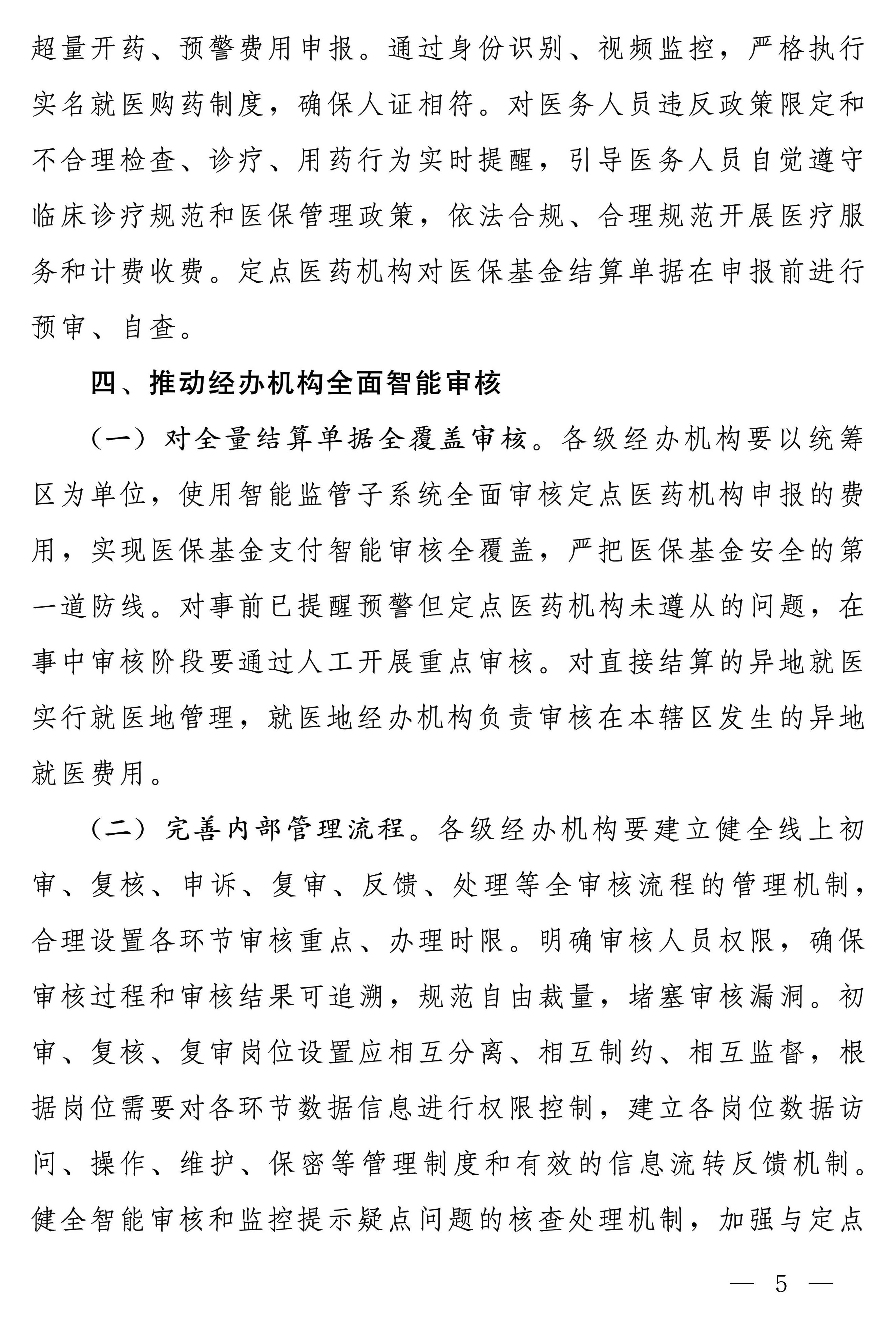 超量开药、预警费用申报。通过身份识别、视频监控，严格执行实名就医购药制度，确保人证相符。对医务人员违反政策限定和不合理检查、诊疗、用药行为实时提醒，引导医务人员自觉遵守临床诊疗规范和医保管理政策，依法合规、合理规范开展医疗服务和计费收费。定点医药机构对医保基金结算单据在申报前进行预审、自查。

四、推动经办机构全面智能审核

（一）对全量结算单据全覆盖审核。各级经办机构要以统筹区为单位，使用智能监管子系统全面审核定点医药机构申报的费用，实现医保基金支付智能审核全覆盖，严把医保基金安全的第一道防线。对事前已提醒预警但定点医药机构未遵从的问题，在事中审核阶段要通过人工开展重点审核。对直接结算的异地就医实行就医地管理，就医地经办机构负责审核在本辖区发生的异地就医费用。

（二）完善内部管理流程。各级经办机构要建立健全线上初审、复核、申诉、复审、反馈、处理等全审核流程的管理机制，合理设置各环节审核重点、办理时限。明确审核人员权限，确保审核过程和审核结果可追溯，规范自由裁量，堵塞审核漏洞。初审、复核、复审岗位设置应相互分离、相互制约、相互监督，根据岗位需要对各环节数据信息进行权限控制，建立各岗位数据访问、操作、维护、保密等管理制度和有效的信息流转反馈机制。健全智能审核和监控提示疑点问题的核查处理机制，加强与定点

— 5 —